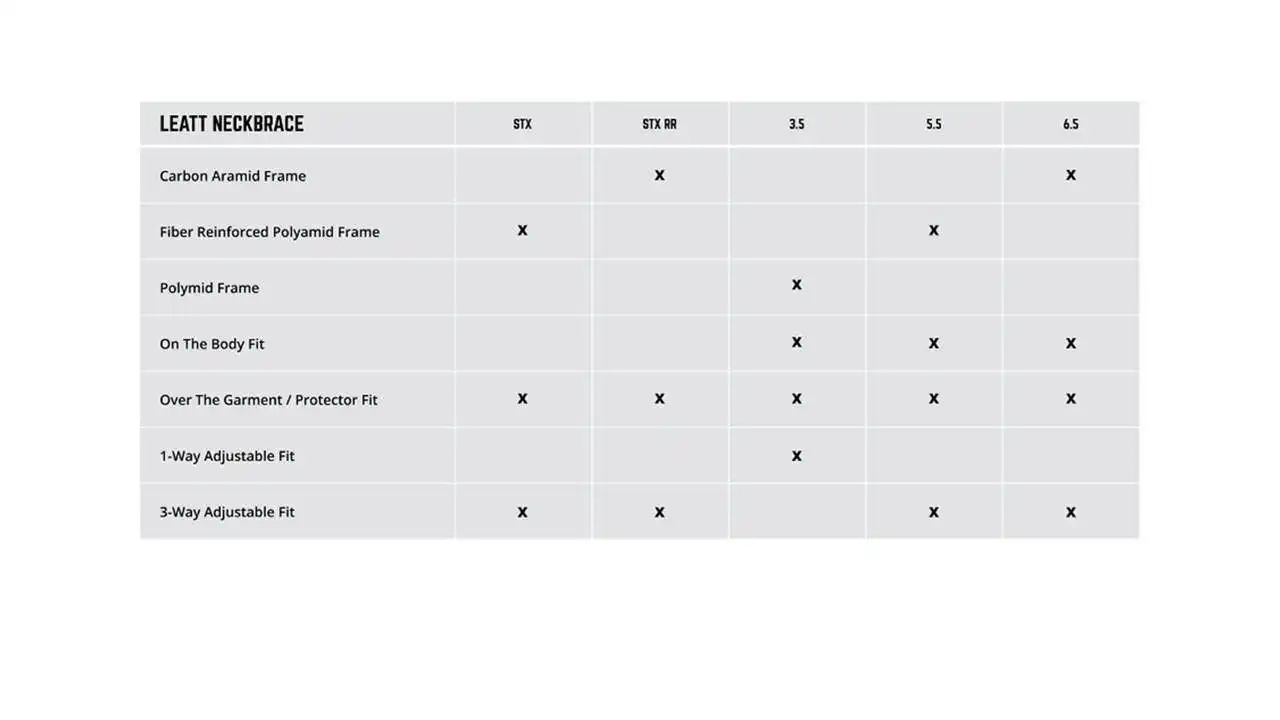 | LEATT NECKBRACE | STX | STX RR | 3.5 | 5.5 | 6.5 |
|---|---|---|---|---|---|
| Carbon Aramid Frame | | x | | | x |
| Fiber Reinforced Polyamid Frame | x | | | x | |
| Polymid Frame | | | x | | |
| On The Body Fit | | | x | x | x |
| Over The Garment / Protector Fit | x | x | x | x | x |
| 1-Way Adjustable Fit | | | x | | |
| 3-Way Adjustable Fit | x | x | | x | x |